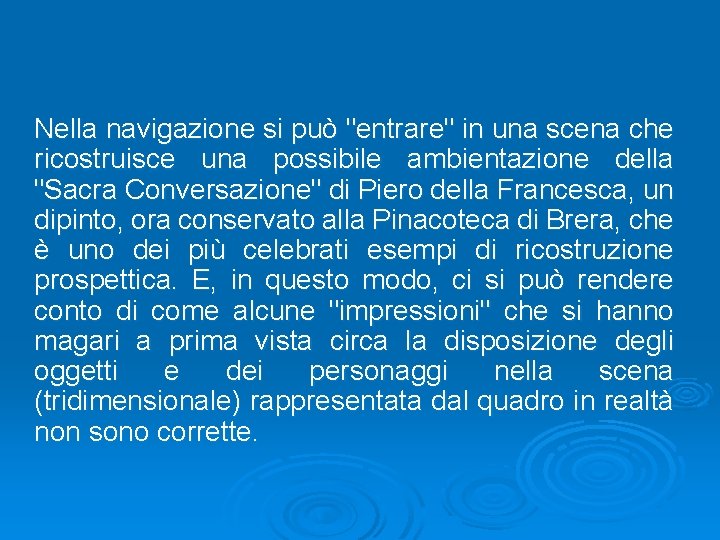 Nella navigazione si può "entrare" in una scena che ricostruisce una possibile ambientazione della "Sacra Conversazione" di Piero della Francesca, un dipinto, ora conservato alla Pinacoteca di Brera, che è uno dei più celebrati esempi di ricostruzione prospettica. E, in questo modo, ci si può rendere conto di come alcune "impressioni" che si hanno magari a prima vista circa la disposizione degli oggetti e dei personaggi nella scena (tridimensionale) rappresentata dal quadro in realtà non sono corrette.